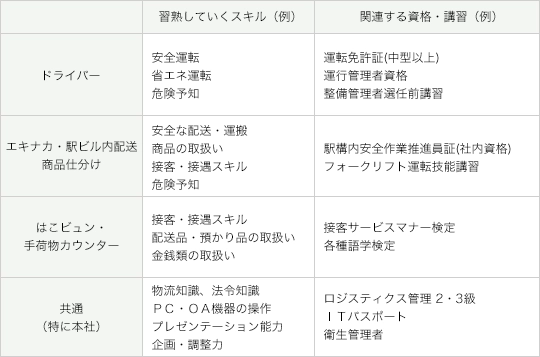 | | 習熟していくスキル（例） | 関連する資格・講習（例） |
|---|---|---|
| ドライバー | 安全運転<br>省エネ運転<br>危険予知 | 運転免許証(中型以上)<br>運行管理者資格<br>整備管理者選任前講習 |
| エキナカ・駅ビル内配送<br>商品仕分け | 安全な配送・運搬<br>商品の取扱い<br>接客・接遇スキル<br>危険予知 | 駅構内安全作業推進員証(社内資格)<br>フォークリフト運転技能講習 |
| はこビュン・<br>手荷物カウンター | 接客・接遇スキル<br>配送品・預かり品の取扱い<br>金銭類の取扱い | 接客サービスマナー検定<br>各種語学検定 |
| 共通<br>（特に本社） | 物流知識、法令知識<br>ＰＣ・ＯＡ機器の操作<br>プレゼンテーション能力<br>企画・調整力 | ロジスティクス管理 2・3級<br>ＩＴパスポート<br>衛生管理者 |